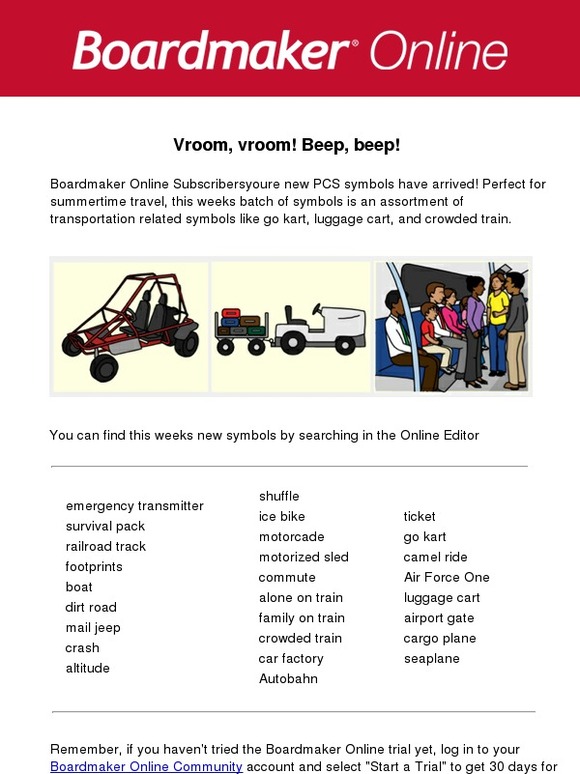 Boardmaker® Online

Vroom, vroom! Beep, beep!

Boardmaker Online Subscribersyoure new PCS symbols have arrived! Perfect for summertime travel, this weeks batch of symbols is an assortment of transportation related symbols like go kart, luggage cart, and crowded train.

You can find this weeks new symbols by searching in the Online Editor

emergency transmitter
survival pack
railroad track
footprints
boat
dirt road
mail jeep
crash
altitude

shuffle
ice bike
motorcade
motorized sled
commute
alone on train
family on train
crowded train
car factory
Autobahn

ticket
go kart
camel ride
Air Force One
luggage cart
airport gate
cargo plane
seaplane

Remember, if you haven't tried the Boardmaker Online trial yet, log in to your Boardmaker Online Community account and select "Start a Trial" to get 30 days for